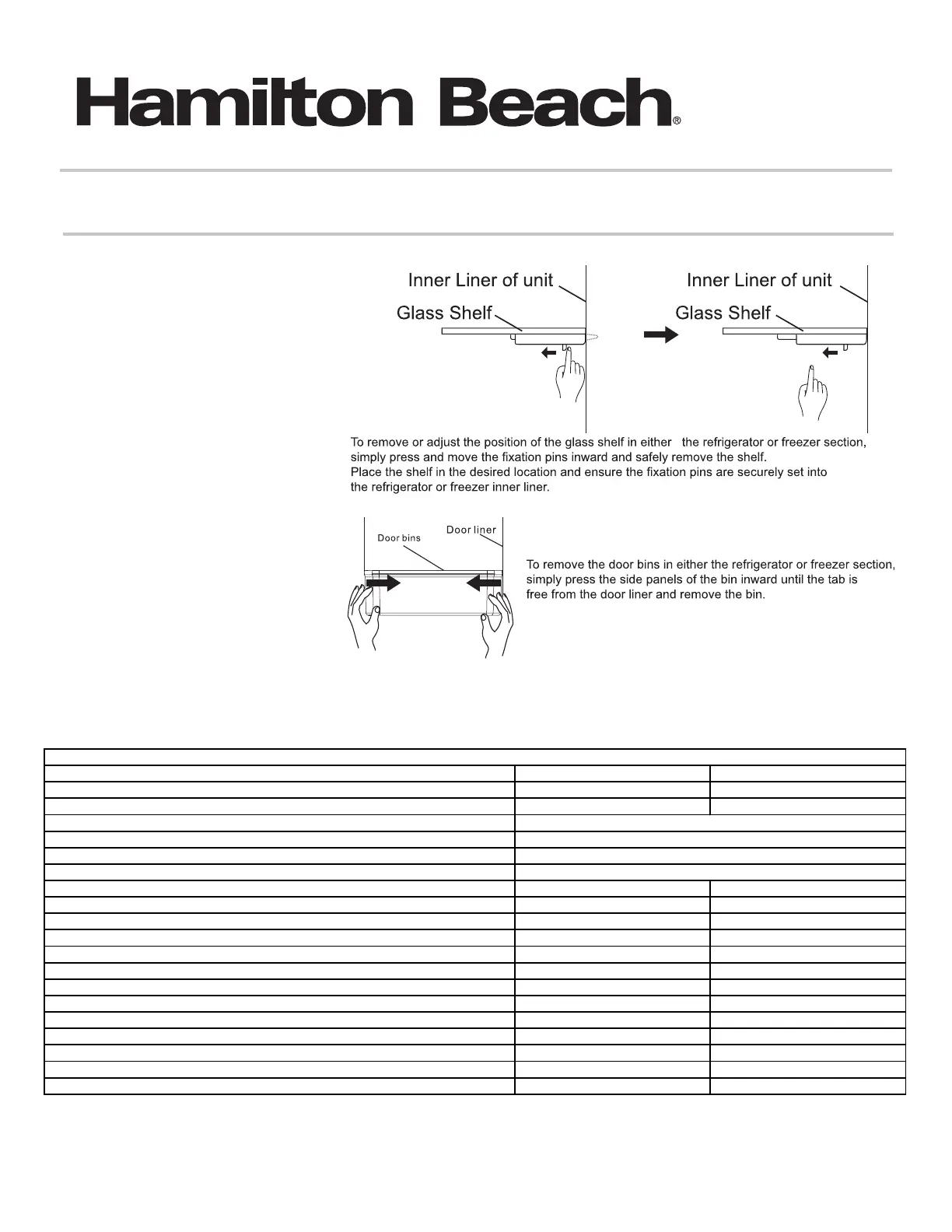 Hamilton Beach®

Inner Liner of unit

Glass Shelf

Inner Liner of unit

Glass Shelf

To remove or adjust the position of the glass shelf in either the refrigerator or freezer section, simply press and move the fixation pins inward and safely remove the shelf. Place the shelf in the desired location and ensure the fixation pins are securely set into the refrigerator or freezer inner liner.

Door bins

Door liner

To remove the door bins in either the refrigerator or freezer section, simply press the side panels of the bin inward until the tab is free from the door liner and remove the bin.